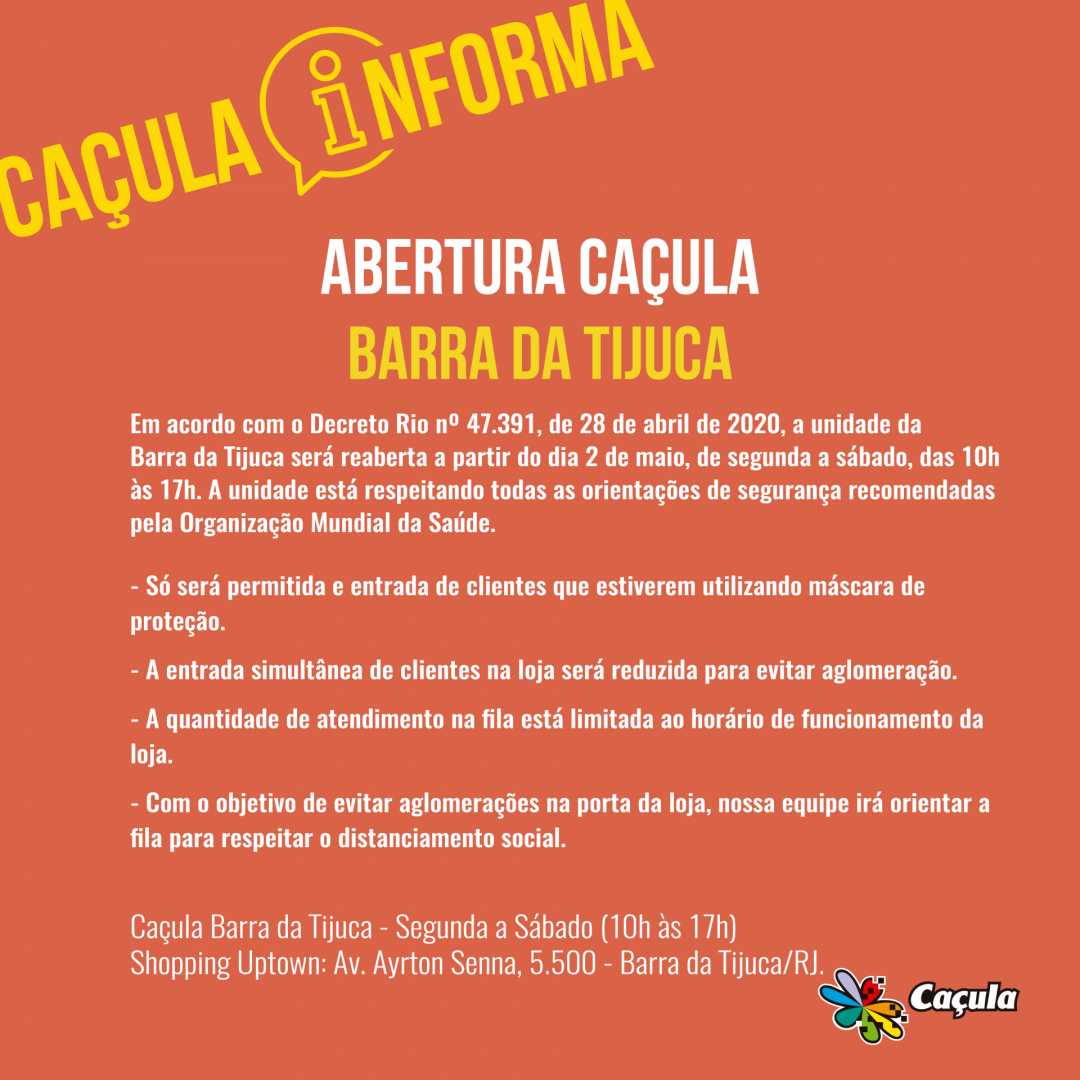 CAÇULA iNFORMA

ABERTURA CAÇULA
BARRA DA TIJUCA

Em acordo com o Decreto Rio nº 47.391, de 28 de abril de 2020, a unidade da Barra da Tijuca será reaberta a partir do dia 2 de maio, de segunda a sábado, das 10h às 17h. A unidade está respeitando todas as orientações de segurança recomendadas pela Organização Mundial da Saúde.

- Só será permitida e entrada de clientes que estiverem utilizando máscara de proteção.

- A entrada simultânea de clientes na loja será reduzida para evitar aglomeração.

- A quantidade de atendimento na fila está limitada ao horário de funcionamento da loja.

- Com o objetivo de evitar aglomerações na porta da loja, nossa equipe irá orientar a fila para respeitar o distanciamento social.

Caçula Barra da Tijuca - Segunda a Sábado (10h às 17h)
Shopping Uptown: Av. Ayrton Senna, 5.500 - Barra da Tijuca/RJ.

Caçula